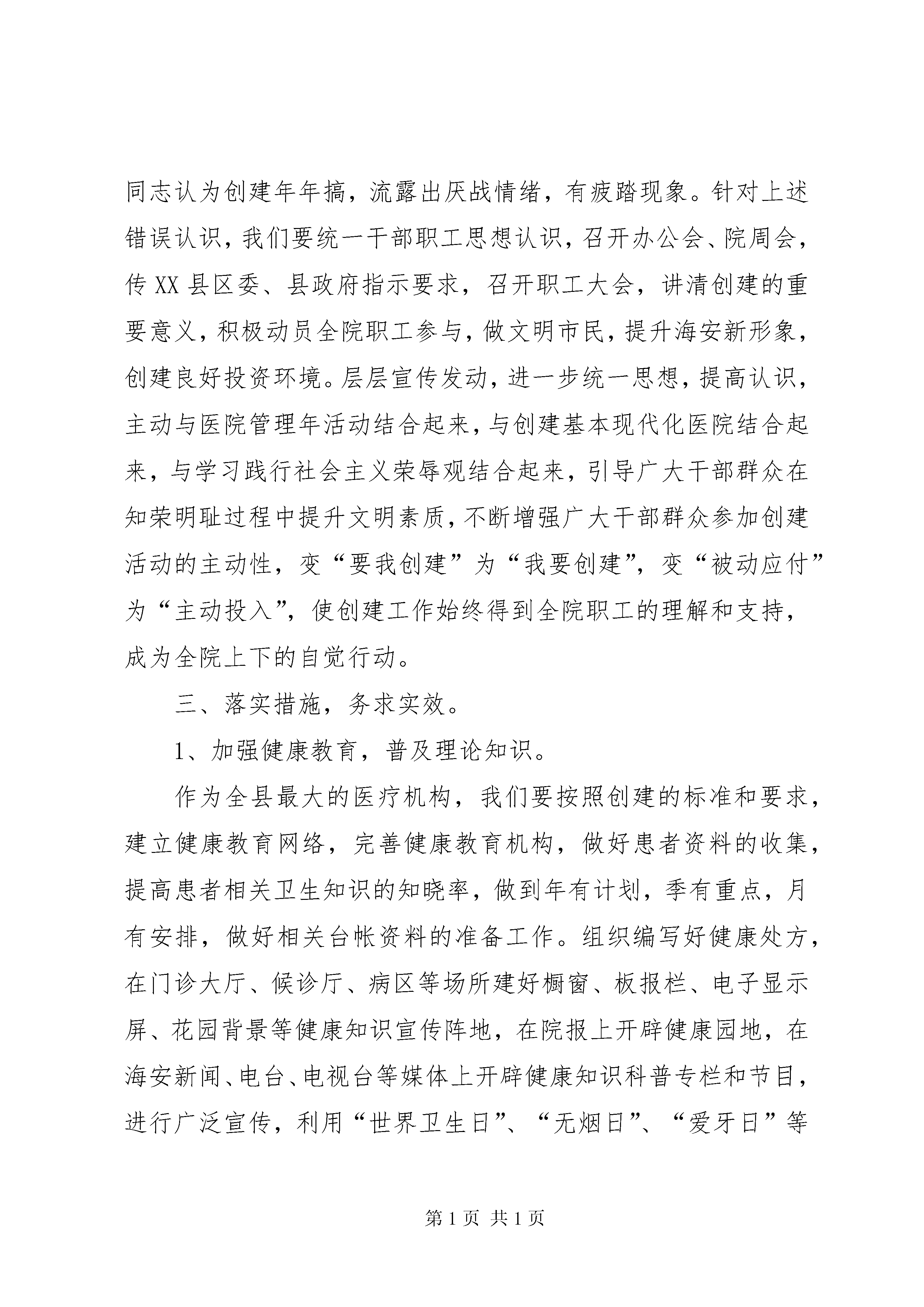 同志认为创建年年搞，流露出厌战情绪，有疲踏现象。针对上述错误认识，我们要统一干部职工思想认识，召开办公会、院周会，传XX县区委、县政府指示要求，召开职工大会，讲清创建的重要意义，积极动员全院职工参与，做文明市民，提升海安新形象，创建良好投资环境。层层宣传发动，进一步统一思想，提高认识，主动与医院管理年活动结合起来，与创建基本现代化医院结合起来，与学习践行社会主义荣辱观结合起来，引导广大干部群众在知荣明耻过程中提升文明素质，不断增强广大干部群众参加创建活动的主动性，变“要我创建”为“我要创建”，变“被动应付”为“主动投入”，使创建工作始终得到全院职工的理解和支持，成为全院上下的自觉行动。

三、落实措施，务求实效。

1、加强健康教育，普及理论知识。

作为全县最大的医疗机构，我们要按照创建的标准和要求，建立健康教育网络，完善健康教育机构，做好患者资料的收集，提高患者相关卫生知识的知晓率，做到年有计划，季有重点，月有安排，做好相关台帐资料的准备工作。组织编写好健康处方，在门诊大厅、候诊厅、病区等场所建好橱窗、板报栏、电子显示屏、花园背景等健康知识宣传阵地，在院报上开辟健康园地，在海安新闻、电台、电视台等媒体上开辟健康知识科普专栏和节目，进行广泛宣传，利用“世界卫生日”、“无烟日”、“爱牙日”等

第1页 共1页